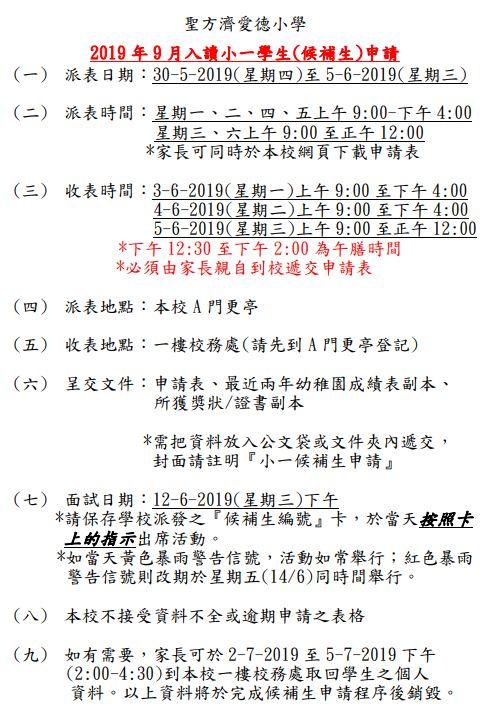 聖方濟愛德小學

2019 年 9 月入讀小一學生(候補生)申請

(一) 派表日期：30-5-2019(星期四)至 5-6-2019(星期三)

(二) 派表時間：星期一、二、四、五上午 9:00-下午 4:00
星期三、六上午 9:00 至正午 12:00
*家長可同時於本校網頁下載申請表

(三) 收表時間：3-6-2019(星期一)上午 9:00 至下午 4:00
4-6-2019(星期二)上午 9:00 至下午 4:00
5-6-2019(星期三)上午 9:00 至正午 12:00
*下午 12:30 至下午 2:00 為午膳時間
*必須由家長親自到校遞交申請表

(四) 派表地點：本校 A 門更亭

(五) 收表地點：一樓校務處(請先到 A 門更亭登記)

(六) 呈交文件：申請表、最近兩年幼稚園成績表副本、所獲獎狀/證書副本

*需把資料放入公文袋或文件夾內遞交，封面請註明『小一候補生申請』

(七) 面試日期：12-6-2019(星期三)下午
*請保存學校派發之『候補生編號』卡，於當天按照卡上的指示出席活動。
*如當天黃色暴雨警告信號，活動如常舉行；紅色暴雨警告信號則改期於星期五(14/6)同時間舉行。

(八) 本校不接受資料不全或逾期申請之表格

(九) 如有需要，家長可於 2-7-2019 至 5-7-2019 下午(2:00-4:30)到本校一樓校務處取回學生之個人資料。以上資料將於完成候補生申請程序後銷毀。